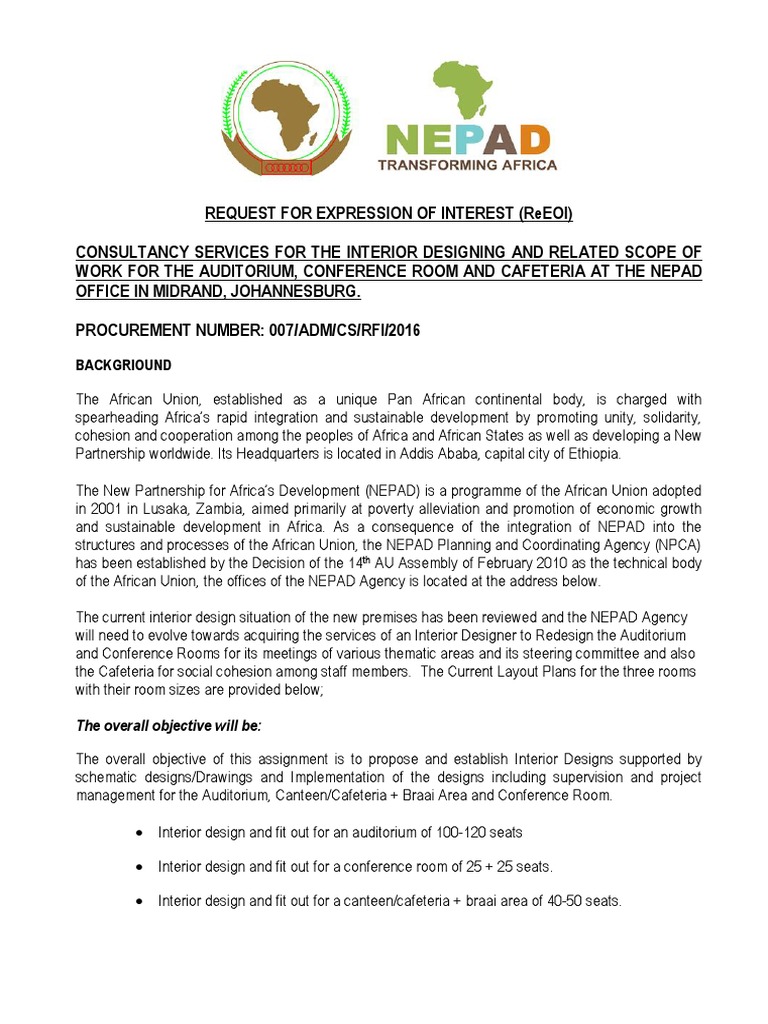 NEPAD
TRANSFORMING AFRICA

REQUEST FOR EXPRESSION OF INTEREST (ReEOI)

CONSULTANCY SERVICES FOR THE INTERIOR DESIGNING AND RELATED SCOPE OF WORK FOR THE AUDITORIUM, CONFERENCE ROOM AND CAFETERIA AT THE NEPAD OFFICE IN MIDRAND, JOHANNESBURG.

PROCUREMENT NUMBER: 007/ADM/CS/RFI/2016

BACKGRIOUND

The African Union, established as a unique Pan African continental body, is charged with spearheading Africa's rapid integration and sustainable development by promoting unity, solidarity, cohesion and cooperation among the peoples of Africa and African States as well as developing a New Partnership worldwide. Its Headquarters is located in Addis Ababa, capital city of Ethiopia.

The New Partnership for Africa's Development (NEPAD) is a programme of the African Union adopted in 2001 in Lusaka, Zambia, aimed primarily at poverty alleviation and promotion of economic growth and sustainable development in Africa. As a consequence of the integration of NEPAD into the structures and processes of the African Union, the NEPAD Planning and Coordinating Agency (NPCA) has been established by the Decision of the 14$^{th}$ AU Assembly of February 2010 as the technical body of the African Union, the offices of the NEPAD Agency is located at the address below.

The current interior design situation of the new premises has been reviewed and the NEPAD Agency will need to evolve towards acquiring the services of an Interior Designer to Redesign the Auditorium and Conference Rooms for its meetings of various thematic areas and its steering committee and also the Cafeteria for social cohesion among staff members. The Current Layout Plans for the three rooms with their room sizes are provided below;

The overall objective will be:

The overall objective of this assignment is to propose and establish Interior Designs supported by schematic designs/Drawings and Implementation of the designs including supervision and project management for the Auditorium, Canteen/Cafeteria + Braai Area and Conference Room.

• Interior design and fit out for an auditorium of 100-120 seats

• Interior design and fit out for a conference room of 25 + 25 seats.

• Interior design and fit out for a canteen/cafeteria + braai area of 40-50 seats.